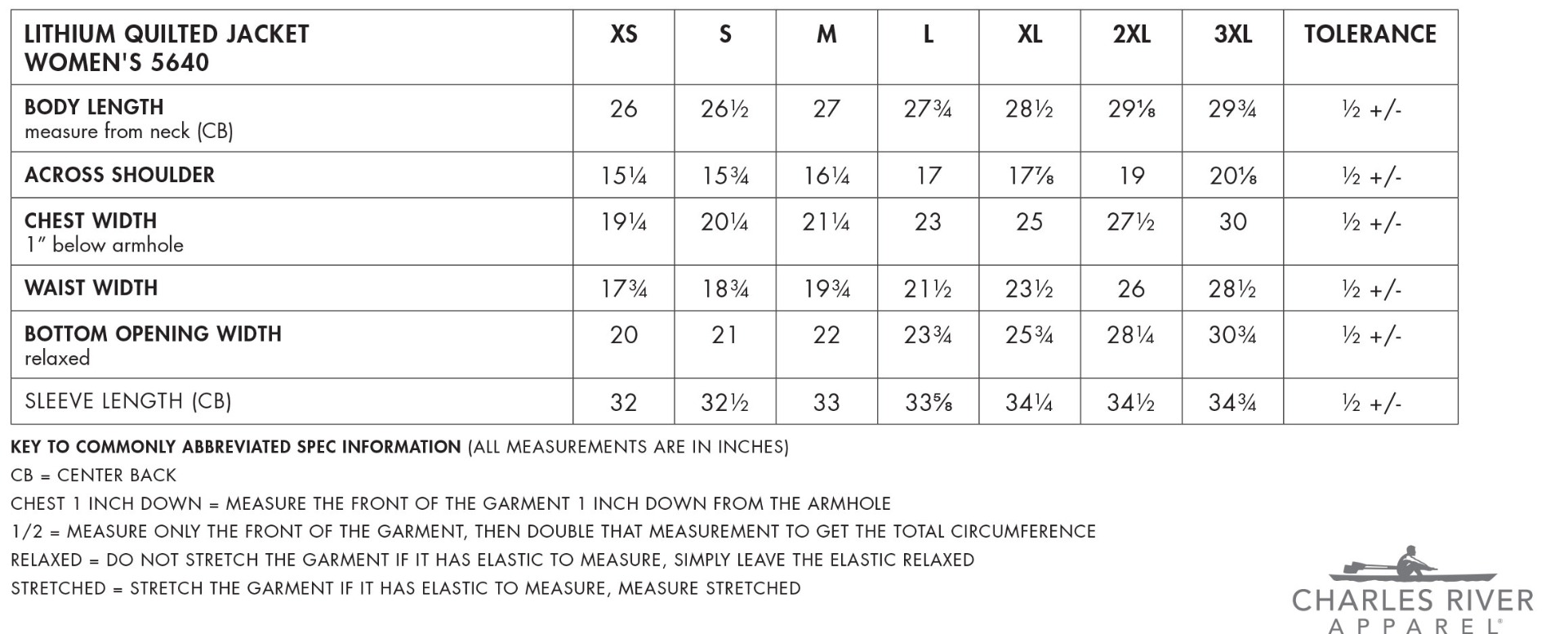 | LITHIUM QUILTED JACKET WOMEN'S 5640 | XS | S | M | L | XL | 2XL | 3XL | TOLERANCE |
|---|---|---|---|---|---|---|---|---|
| BODY LENGTH measure from neck (CB) | 26 | 26½ | 27 | 27¾ | 28½ | 29⅛ | 29¾ | ½ +/- |
| ACROSS SHOULDER | 15¼ | 15¾ | 16¼ | 17 | 17⅞ | 19 | 20⅛ | ½ +/- |
| CHEST WIDTH 1" below armhole | 19¼ | 20¼ | 21¼ | 23 | 25 | 27½ | 30 | ½ +/- |
| WAIST WIDTH | 17¾ | 18¾ | 19¾ | 21½ | 23½ | 26 | 28½ | ½ +/- |
| BOTTOM OPENING WIDTH relaxed | 20 | 21 | 22 | 23¾ | 25¾ | 28¼ | 30¾ | ½ +/- |
| SLEEVE LENGTH (CB) | 32 | 32½ | 33 | 33⅝ | 34¼ | 34½ | 34¾ | ½ +/- |

KEY TO COMMONLY ABBREVIATED SPEC INFORMATION (ALL MEASUREMENTS ARE IN INCHES)
CB = CENTER BACK
CHEST 1 INCH DOWN = MEASURE THE FRONT OF THE GARMENT 1 INCH DOWN FROM THE ARMHOLE
1/2 = MEASURE ONLY THE FRONT OF THE GARMENT, THEN DOUBLE THAT MEASUREMENT TO GET THE TOTAL CIRCUMFERENCE
RELAXED = DO NOT STRETCH THE GARMENT IF IT HAS ELASTIC TO MEASURE, SIMPLY LEAVE THE ELASTIC RELAXED
STRETCHED = STRETCH THE GARMENT IF IT HAS ELASTIC TO MEASURE, MEASURE STRETCHED

CHARLES RIVER
APPAREL®